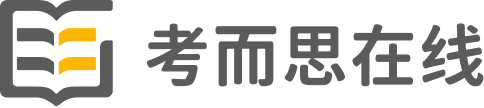 考而思在线